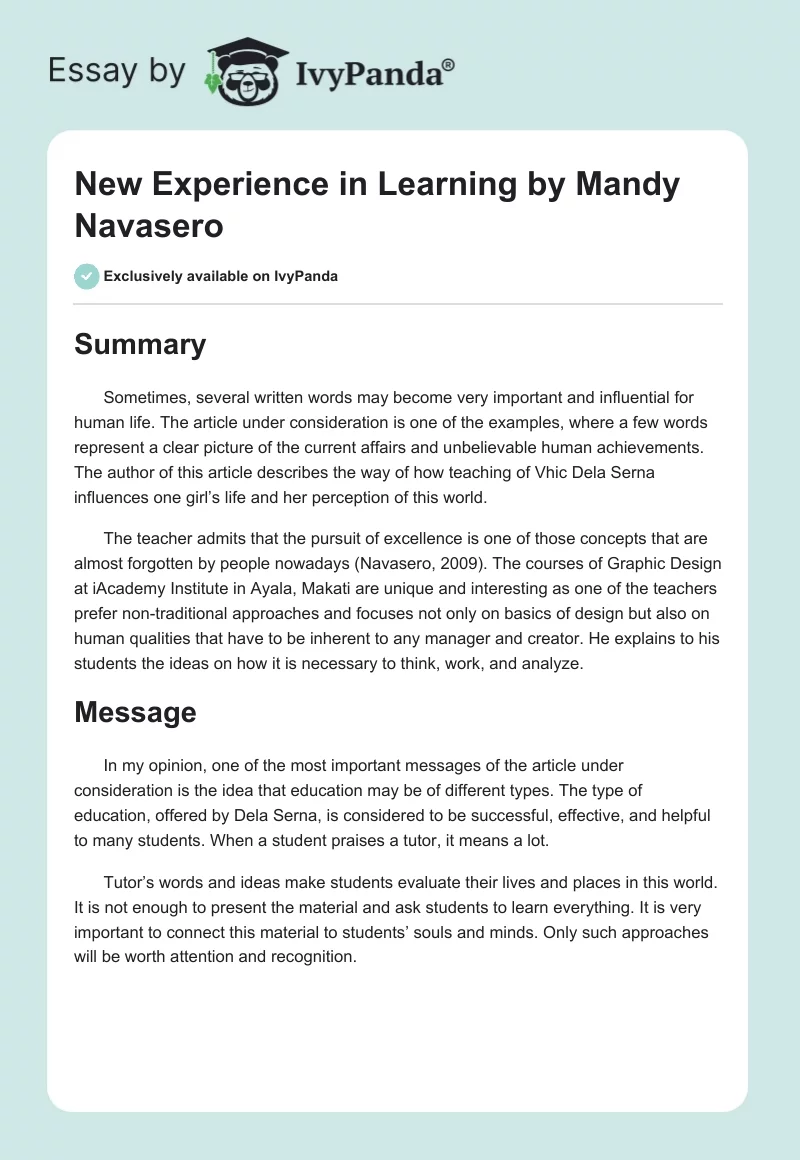 Essay by IvyPanda®

New Experience in Learning by Mandy Navasero

Exclusively available on IvyPanda

Summary

Sometimes, several written words may become very important and influential for human life. The article under consideration is one of the examples, where a few words represent a clear picture of the current affairs and unbelievable human achievements. The author of this article describes the way of how teaching of Vhic Dela Serna influences one girl's life and her perception of this world.

The teacher admits that the pursuit of excellence is one of those concepts that are almost forgotten by people nowadays (Navasero, 2009). The courses of Graphic Design at iAcademy Institute in Ayala, Makati are unique and interesting as one of the teachers prefer non-traditional approaches and focuses not only on basics of design but also on human qualities that have to be inherent to any manager and creator. He explains to his students the ideas on how it is necessary to think, work, and analyze.

Message

In my opinion, one of the most important messages of the article under consideration is the idea that education may be of different types. The type of education, offered by Dela Serna, is considered to be successful, effective, and helpful to many students. When a student praises a tutor, it means a lot.

Tutor's words and ideas make students evaluate their lives and places in this world. It is not enough to present the material and ask students to learn everything. It is very important to connect this material to students' souls and minds. Only such approaches will be worth attention and recognition.